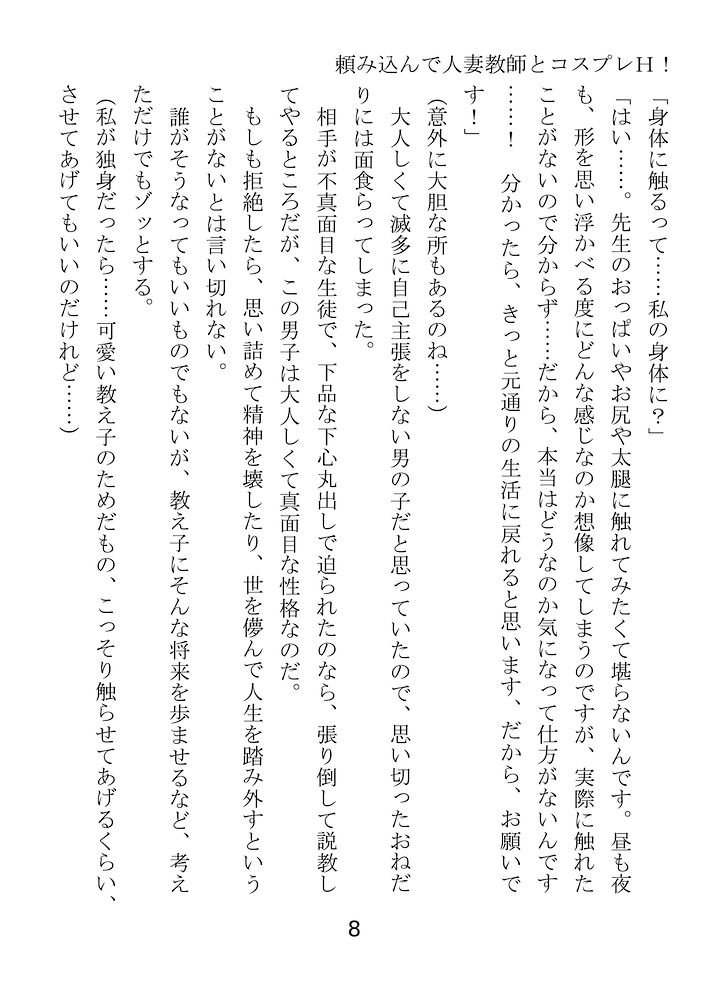 頼み込んで人妻教師とコスプレH！

「身体に触るって……私の身体に？」

「はい……。先生のおっぱいやお尻や太腿に触れてみたくて堪らないんです。昼も夜も、形を思い浮かべる度にどんな感じなのか想像してしまうのですが、実際に触れたことがないので分からず……だから、本当はどうなのか気になって仕方がないんです……！　分かったら、きっと元通りの生活に戻れると思います、だから、お願いです！」

（意外に大胆な所もあるのね……）

大人しくて滅多に自己主張をしない男の子だと思っていたので、思い切ったおねだりには面食らってしまった。

相手が不真面目な生徒で、下品な下心丸出しで迫られたのなら、張り倒して説教してやるところだが、この男子は大人しくて真面目な性格なのだ。

もしも拒絶したら、思い詰めて精神を壊したり、世を儚んで人生を踏み外すということがないとは言い切れない。

誰がそうなってもいいものでもないが、教え子にそんな将来を歩ませるなど、考えただけでもゾッとする。

（私が独身だったら……可愛い教え子のためだもの、こっそり触らせてあげるくらい、させてあげてもいいのだけれど……）

8